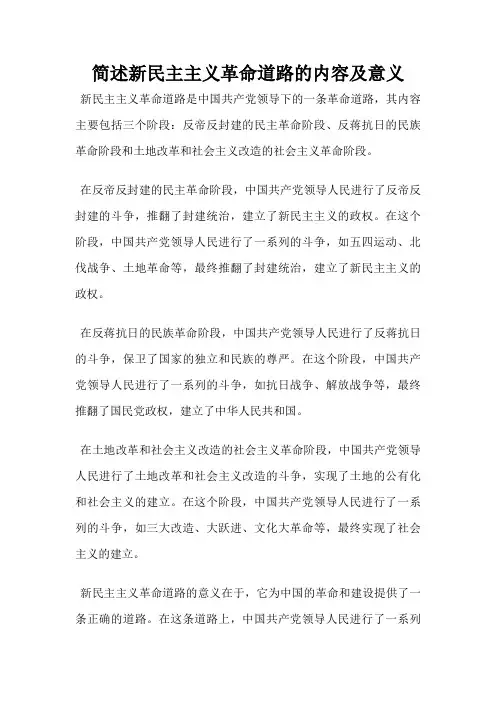 简述新民主主义革命道路的内容及意义

新民主主义革命道路是中国共产党领导下的一条革命道路，其内容主要包括三个阶段：反帝反封建的民主革命阶段、反蒋抗日的民族革命阶段和土地改革和社会主义改造的社会主义革命阶段。

在反帝反封建的民主革命阶段，中国共产党领导人民进行了反帝反封建的斗争，推翻了封建统治，建立了新民主主义的政权。在这个阶段，中国共产党领导人民进行了一系列的斗争，如五四运动、北伐战争、土地革命等，最终推翻了封建统治，建立了新民主主义的政权。

在反蒋抗日的民族革命阶段，中国共产党领导人民进行了反蒋抗日的斗争，保卫了国家的独立和民族的尊严。在这个阶段，中国共产党领导人民进行了一系列的斗争，如抗日战争、解放战争等，最终推翻了国民党政权，建立了中华人民共和国。

在土地改革和社会主义改造的社会主义革命阶段，中国共产党领导人民进行了土地改革和社会主义改造的斗争，实现了土地的公有化和社会主义的建立。在这个阶段，中国共产党领导人民进行了一系列的斗争，如三大改造、大跃进、文化大革命等，最终实现了社会主义的建立。

新民主主义革命道路的意义在于，它为中国的革命和建设提供了一条正确的道路。在这条道路上，中国共产党领导人民进行了一系列